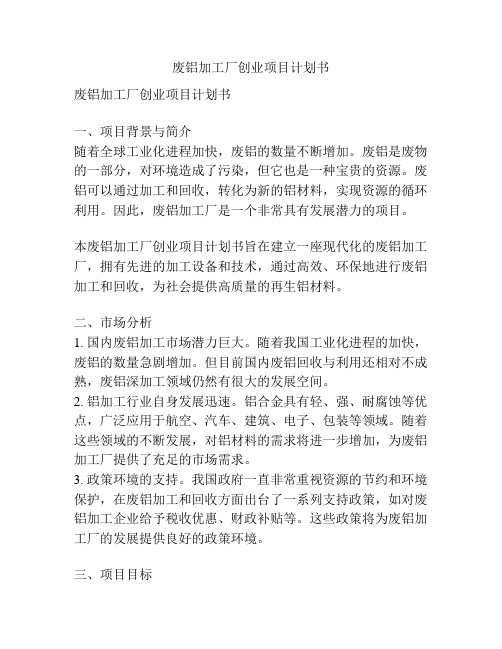 废铝加工厂创业项目计划书

废铝加工厂创业项目计划书

一、项目背景与简介
随着全球工业化进程加快，废铝的数量不断增加。废铝是废物的一部分，对环境造成了污染，但它也是一种宝贵的资源。废铝可以通过加工和回收，转化为新的铝材料，实现资源的循环利用。因此，废铝加工厂是一个非常具有发展潜力的项目。

本废铝加工厂创业项目计划书旨在建立一座现代化的废铝加工厂，拥有先进的加工设备和技术，通过高效、环保地进行废铝加工和回收，为社会提供高质量的再生铝材料。

二、市场分析
1. 国内废铝加工市场潜力巨大。随着我国工业化进程的加快，废铝的数量急剧增加。但目前国内废铝回收与利用还相对不成熟，废铝深加工领域仍然有很大的发展空间。
2. 铝加工行业自身发展迅速。铝合金具有轻、强、耐腐蚀等优点，广泛应用于航空、汽车、建筑、电子、包装等领域。随着这些领域的不断发展，对铝材料的需求将进一步增加，为废铝加工厂提供了充足的市场需求。
3. 政策环境的支持。我国政府一直非常重视资源的节约和环境保护，在废铝加工和回收方面出台了一系列支持政策，如对废铝加工企业给予税收优惠、财政补贴等。这些政策将为废铝加工厂的发展提供良好的政策环境。

三、项目目标